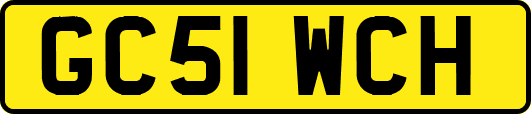 GC51 WCH